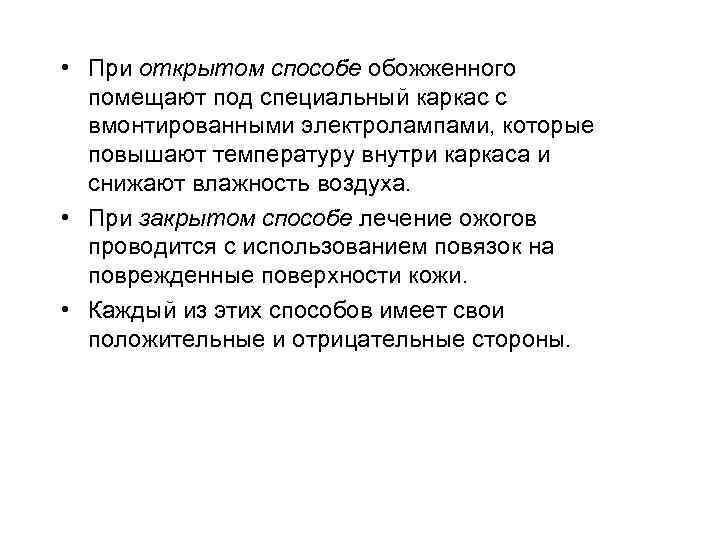 • При открытом способе обожженного помещают под специальный каркас с вмонтированными электролампами, которые повышают температуру внутри каркаса и снижают влажность воздуха.

• При закрытом способе лечение ожогов проводится с использованием повязок на поврежденные поверхности кожи.

• Каждый из этих способов имеет свои положительные и отрицательные стороны.